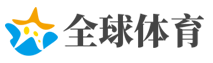 全球体育